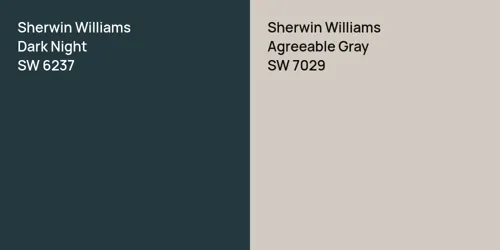 Sherwin Williams
Dark Night
SW 6237

Sherwin Williams
Agreeable Gray
SW 7029